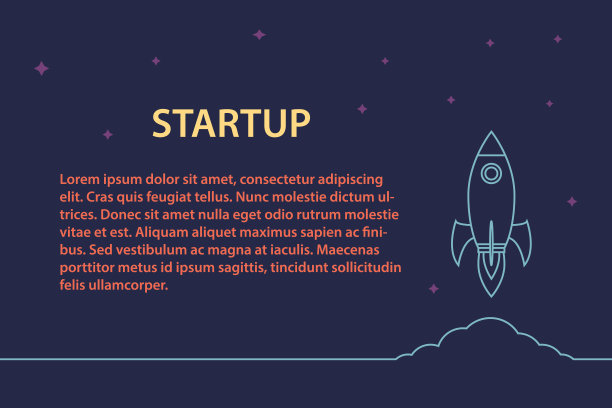 STARTUP

Lorem ipsum dolor sit amet, consectetur adipiscing elit. Cras quis feugiat tellus. Nunc molestie dictum ultrices. Donec sit amet nulla eget odio rutrum molestie vitae et est. Aliquam aliquet maximus sapien ac finibus. Sed vestibulum ac magna at iaculis. Maecenas porttitor metus id ipsum sagittis, tincidunt sollicitudin felis ullamcorper.